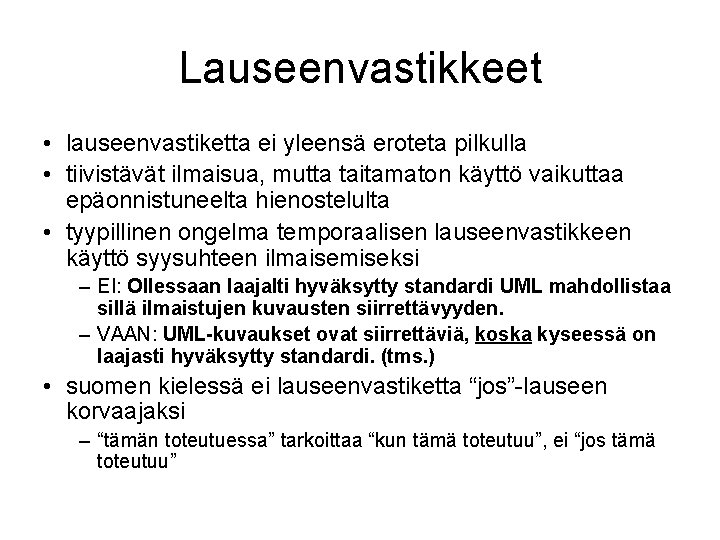 Lauseenvastikkeet

• lauseenvastiketta ei yleensä eroteta pilkulla
• tiivistävät ilmaisua, mutta taitamaton käyttö vaikuttaa epäonnistuneelta hienostelulta
• tyypillinen ongelma temporaalisen lauseenvastikkeen käyttö syysuhteen ilmaisemiseksi
– EI: Ollessaan laajalti hyväksytty standardi UML mahdollistaa sillä ilmaistujen kuvausten siirrettävyyden.
– VAAN: UML-kuvaukset ovat siirrettäviä, koska kyseessä on laajasti hyväksytty standardi. (tms.)
• suomen kielessä ei lauseenvastiketta “jos”-lauseen korvaajaksi
– “tämän toteutuessa” tarkoittaa “kun tämä toteutuu”, ei “jos tämä toteutuu”